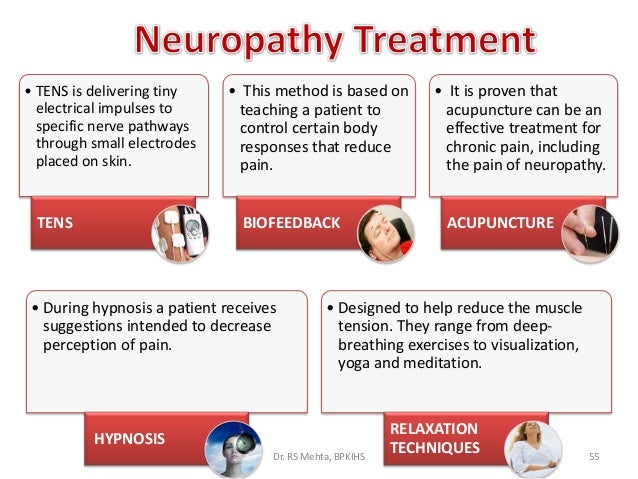 Neuropathy Treatment

• TENS is delivering tiny electrical impulses to specific nerve pathways through small electrodes placed on skin.

TENS

• This method is based on teaching a patient to control certain body responses that reduce pain.

BIOFEEDBACK

• It is proven that acupuncture can be an effective treatment for chronic pain, including the pain of neuropathy.

ACUPUNCTURE

• During hypnosis a patient receives suggestions intended to decrease perception of pain.

HYPNOSIS

• Designed to help reduce the muscle tension. They range from deep-breathing exercises to visualization, yoga and meditation.

RELAXATION TECHNIQUES

Dr. RS Mehta, BPKIHS

55